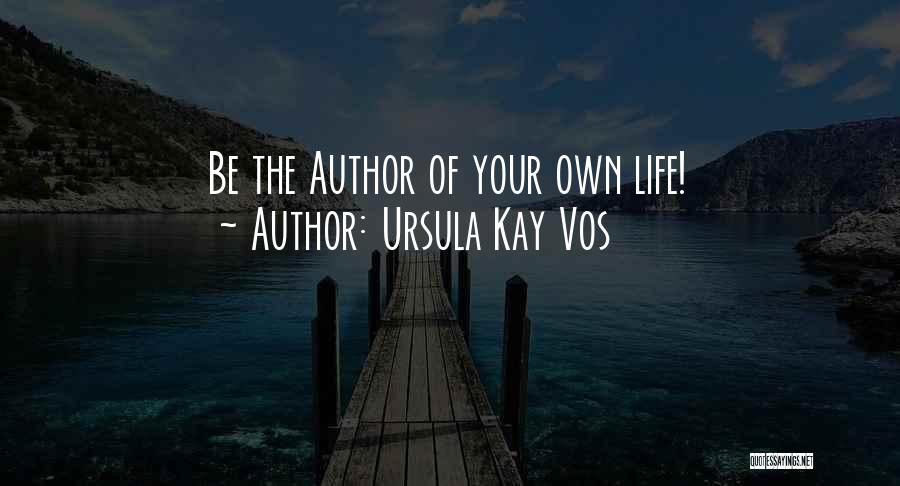 Be the Author of your own life!
~ Author: Ursula Kay Vos

QUOTESSAYINGS.NET